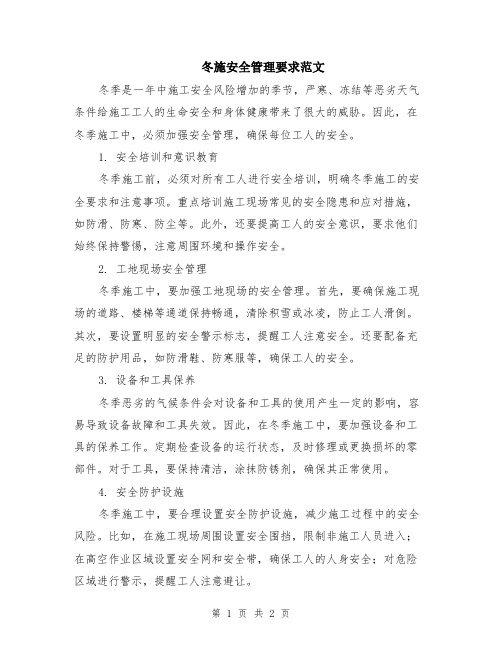 冬施安全管理要求范文

冬季是一年中施工安全风险增加的季节，严寒、冻结等恶劣天气条件给施工工人的生命安全和身体健康带来了很大的威胁。因此，在冬季施工中，必须加强安全管理，确保每位工人的安全。

1. 安全培训和意识教育

冬季施工前，必须对所有工人进行安全培训，明确冬季施工的安全要求和注意事项。重点培训施工现场常见的安全隐患和应对措施，如防滑、防寒、防尘等。此外，还要提高工人的安全意识，要求他们始终保持警惕，注意周围环境和操作安全。

2. 工地现场安全管理

冬季施工中，要加强工地现场的安全管理。首先，要确保施工现场的道路、楼梯等通道保持畅通，清除积雪或冰凌，防止工人滑倒。其次，要设置明显的安全警示标志，提醒工人注意安全。还要配备充足的防护用品，如防滑鞋、防寒服等，确保工人的安全。

3. 设备和工具保养

冬季恶劣的气候条件会对设备和工具的使用产生一定的影响，容易导致设备故障和工具失效。因此，在冬季施工中，要加强设备和工具的保养工作。定期检查设备的运行状态，及时修理或更换损坏的零部件。对于工具，要保持清洁，涂抹防锈剂，确保其正常使用。

4. 安全防护设施

冬季施工中，要合理设置安全防护设施，减少施工过程中的安全风险。比如，在施工现场周围设置安全围挡，限制非施工人员进入；在高空作业区域设置安全网和安全带，确保工人的人身安全；对危险区域进行警示，提醒工人注意避让。

第 1 页 共 2 页